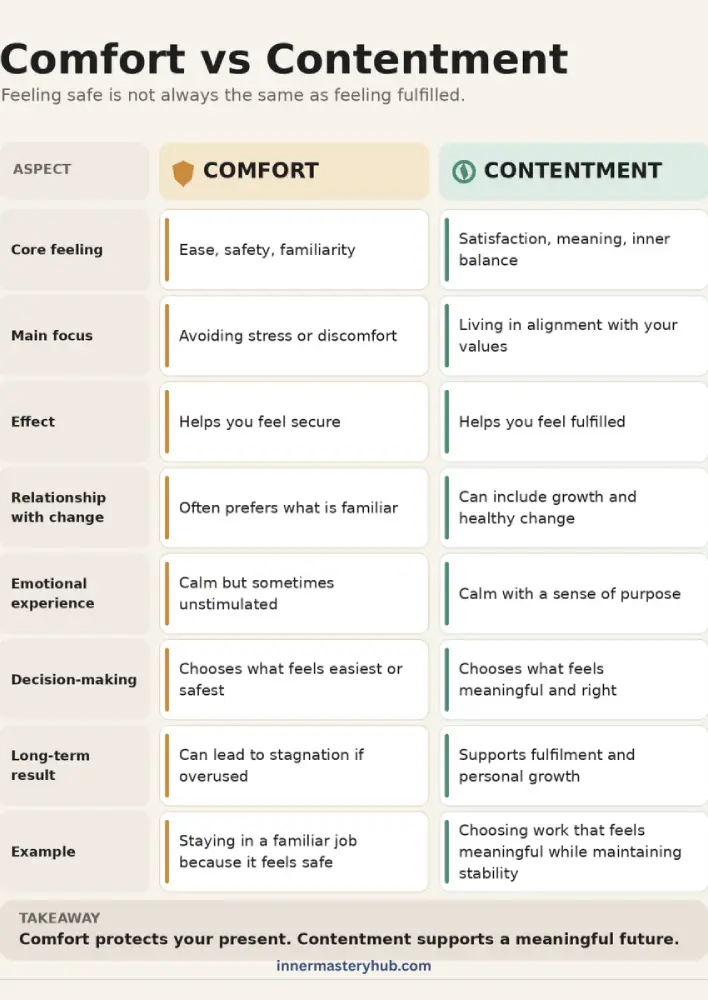 Comfort vs Contentment

Feeling safe is not always the same as feeling fulfilled.

| ASPECT | COMFORT | CONTENTMENT |
|---|---|---|
| Core feeling | Ease, safety, familiarity | Satisfaction, meaning, inner balance |
| Main focus | Avoiding stress or discomfort | Living in alignment with your values |
| Effect | Helps you feel secure | Helps you feel fulfilled |
| Relationship with change | Often prefers what is familiar | Can include growth and healthy change |
| Emotional experience | Calm but sometimes unstimulated | Calm with a sense of purpose |
| Decision-making | Chooses what feels easiest or safest | Chooses what feels meaningful and right |
| Long-term result | Can lead to stagnation if overused | Supports fulfilment and personal growth |
| Example | Staying in a familiar job because it feels safe | Choosing work that feels meaningful while maintaining stability |

TAKEAWAY

Comfort protects your present. Contentment supports a meaningful future.

innermasteryhub.com